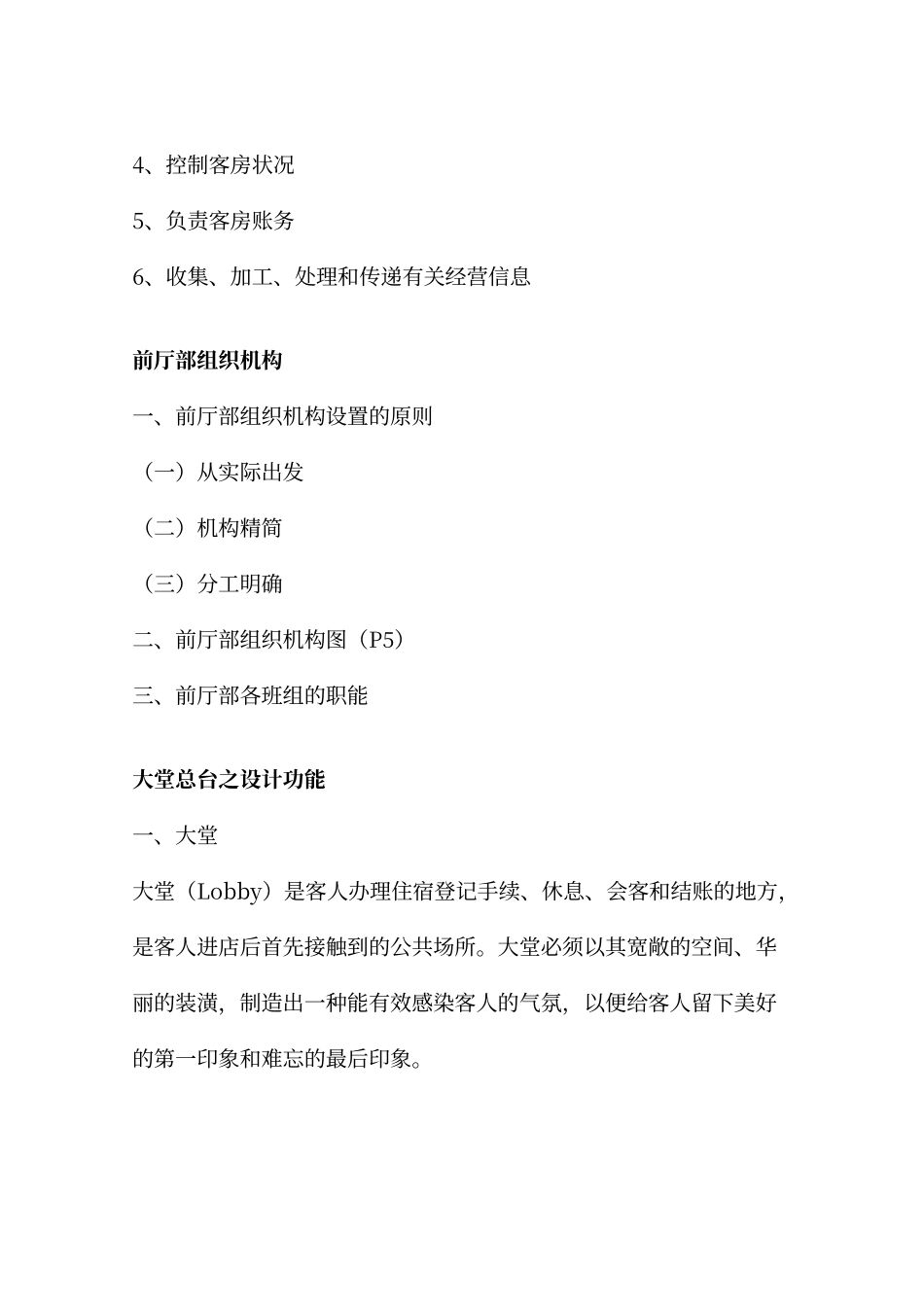 4、控制客房状况

5、负责客房账务

6、收集、加工、处理和传递有关经营信息

前厅部组织机构

一、前厅部组织机构设置的原则

（一）从实际出发

（二）机构精简

（三）分工明确

二、前厅部组织机构图（P5）

三、前厅部各班组的职能

大堂总台之设计功能

一、大堂

大堂（Lobby）是客人办理住宿登记手续、休息、会客和结账的地方，是客人进店后首先接触到的公共场所。大堂必须以其宽敞的空间、华丽的装潢，制造出一种能有效感染客人的气氛，以便给客人留下美好的第一印象和难忘的最后印象。